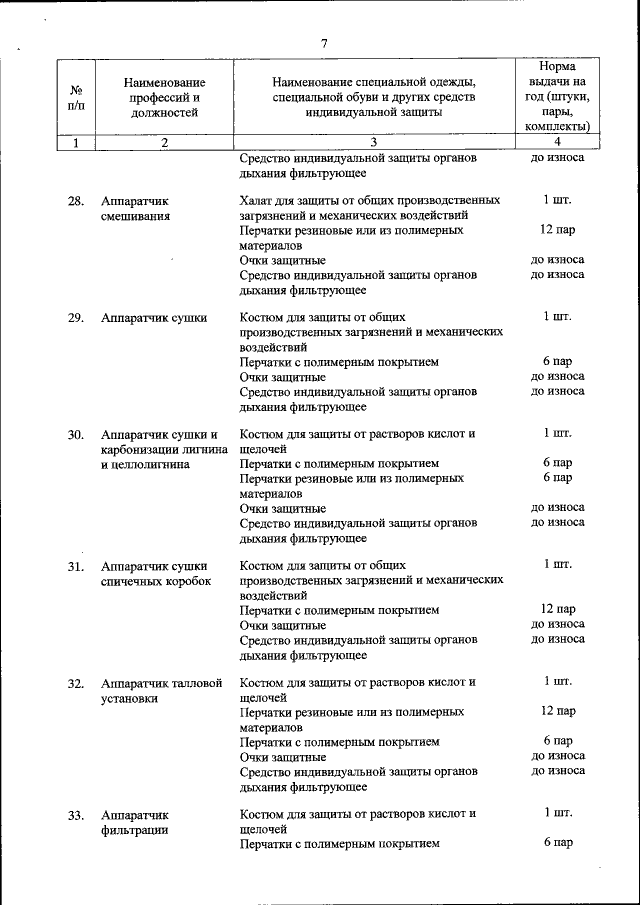 7

| № п/п | Наименование профессий и должностей | Наименование специальной одежды, специальной обуви и других средств индивидуальной защиты | Норма выдачи на год (штуки, пары, комплекты) |
|---|---|---|---|
| 1 | 2 | 3 | 4 |
| | | Средство индивидуальной защиты органов дыхания фильтрующее | до износа |
| 28. | Аппаратчик смешивания | Халат для защиты от общих производственных загрязнений и механических воздействий | 1 шт. |
| | | Перчатки резиновые или из полимерных материалов | 12 пар |
| | | Очки защитные | до износа |
| | | Средство индивидуальной защиты органов дыхания фильтрующее | до износа |
| 29. | Аппаратчик сушки | Костюм для защиты от общих производственных загрязнений и механических воздействий | 1 шт. |
| | | Перчатки с полимерным покрытием | 6 пар |
| | | Очки защитные | до износа |
| | | Средство индивидуальной защиты органов дыхания фильтрующее | до износа |
| 30. | Аппаратчик сушки и карбонизации лигнина и целлолигнина | Костюм для защиты от растворов кислот и щелочей | 1 шт. |
| | | Перчатки с полимерным покрытием | 6 пар |
| | | Перчатки резиновые или из полимерных материалов | 6 пар |
| | | Очки защитные | до износа |
| | | Средство индивидуальной защиты органов дыхания фильтрующее | до износа |
| 31. | Аппаратчик сушки спичечных коробок | Костюм для защиты от общих производственных загрязнений и механических воздействий | 1 шт. |
| | | Перчатки с полимерным покрытием | 12 пар |
| | | Очки защитные | до износа |
| | | Средство индивидуальной защиты органов дыхания фильтрующее | до износа |
| 32. | Аппаратчик талловой установки | Костюм для защиты от растворов кислот и щелочей | 1 шт. |
| | | Перчатки резиновые или из полимерных материалов | 12 пар |
| | | Перчатки с полимерным покрытием | 6 пар |
| | | Очки защитные | до износа |
| | | Средство индивидуальной защиты органов дыхания фильтрующее | до износа |
| 33. | Аппаратчик фильтрации | Костюм для защиты от растворов кислот и щелочей | 1 шт. |
| | | Перчатки с полимерным покрытием | 6 пар |